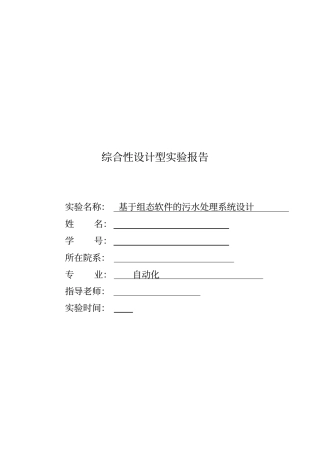 综合性设计型实验报告

实验名称： 基于组态软件的污水处理系统设计

姓　　名：

学　　号：

所在院系：

专　　业： 自动化

指导老师：

实验时间：